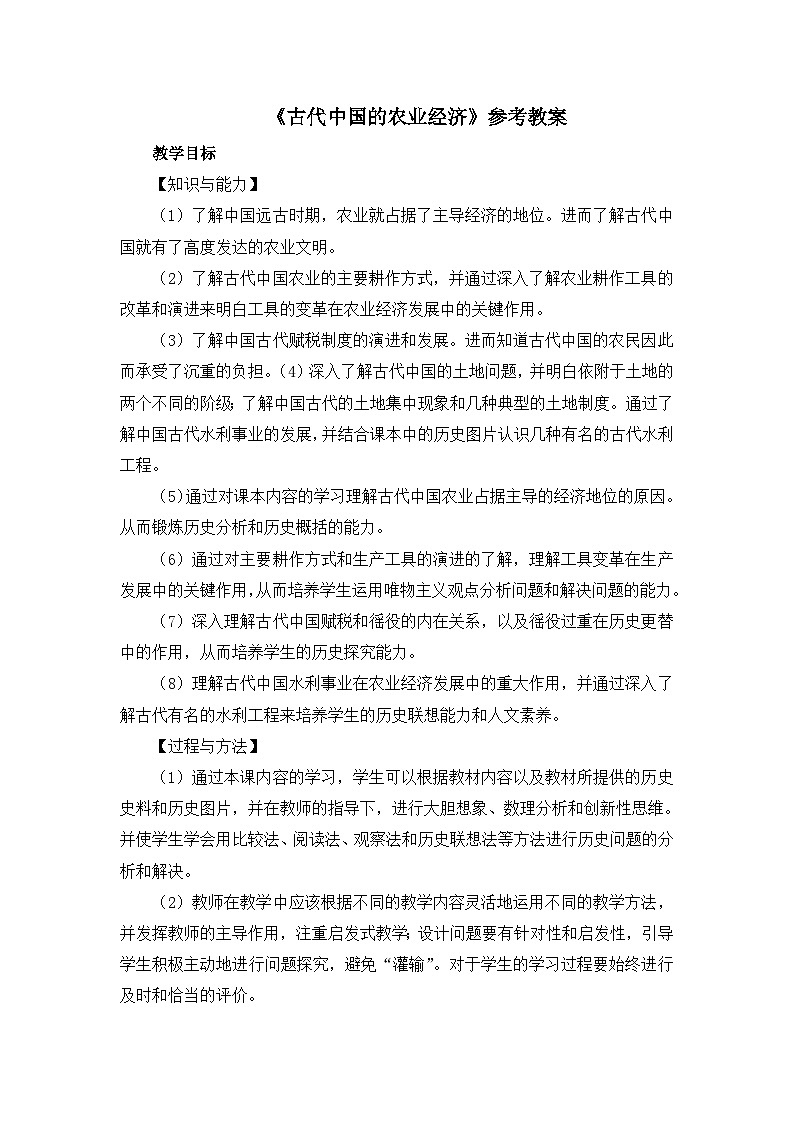 《古代中国的农业经济》参考教案

教学目标

【知识与能力】

（1）了解中国远古时期，农业就占据了主导经济的地位。进而了解古代中国就有了高度发达的农业文明。

（2）了解古代中国农业的主要耕作方式，并通过深入了解农业耕作工具的改革和演进来明白工具的变革在农业经济发展中的关键作用。

（3）了解中国古代赋税制度的演进和发展。进而知道古代中国的农民因此而承受了沉重的负担。(4)深入了解古代中国的土地问题，并明白依附于土地的两个不同的阶级；了解中国古代的土地集中现象和几种典型的土地制度。通过了解中国古代水利事业的发展，并结合课本中的历史图片认识几种有名的古代水利工程。

(5)通过对课本内容的学习理解古代中国农业占据主导的经济地位的原因。从而锻炼历史分析和历史概括的能力。

（6）通过对主要耕作方式和生产工具的演进的了解，理解工具变革在生产发展中的关键作用，从而培养学生运用唯物主义观点分析问题和解决问题的能力。

（7）深入理解古代中国赋税和徭役的内在关系，以及徭役过重在历史更替中的作用，从而培养学生的历史探究能力。

（8）理解古代中国水利事业在农业经济发展中的重大作用，并通过深入了解古代有名的水利工程来培养学生的历史联想能力和人文素养。

【过程与方法】

（1）通过本课内容的学习，学生可以根据教材内容以及教材所提供的历史史料和历史图片，并在教师的指导下，进行大胆想象、数理分析和创新性思维。并使学生学会用比较法、阅读法、观察法和历史联想法等方法进行历史问题的分析和解决。

（2）教师在教学中应该根据不同的教学内容灵活地运用不同的教学方法，并发挥教师的主导作用，注重启发式教学；设计问题要有针对性和启发性，引导学生积极主动地进行问题探究，避免“灌输”。对于学生的学习过程要始终进行及时和恰当的评价。